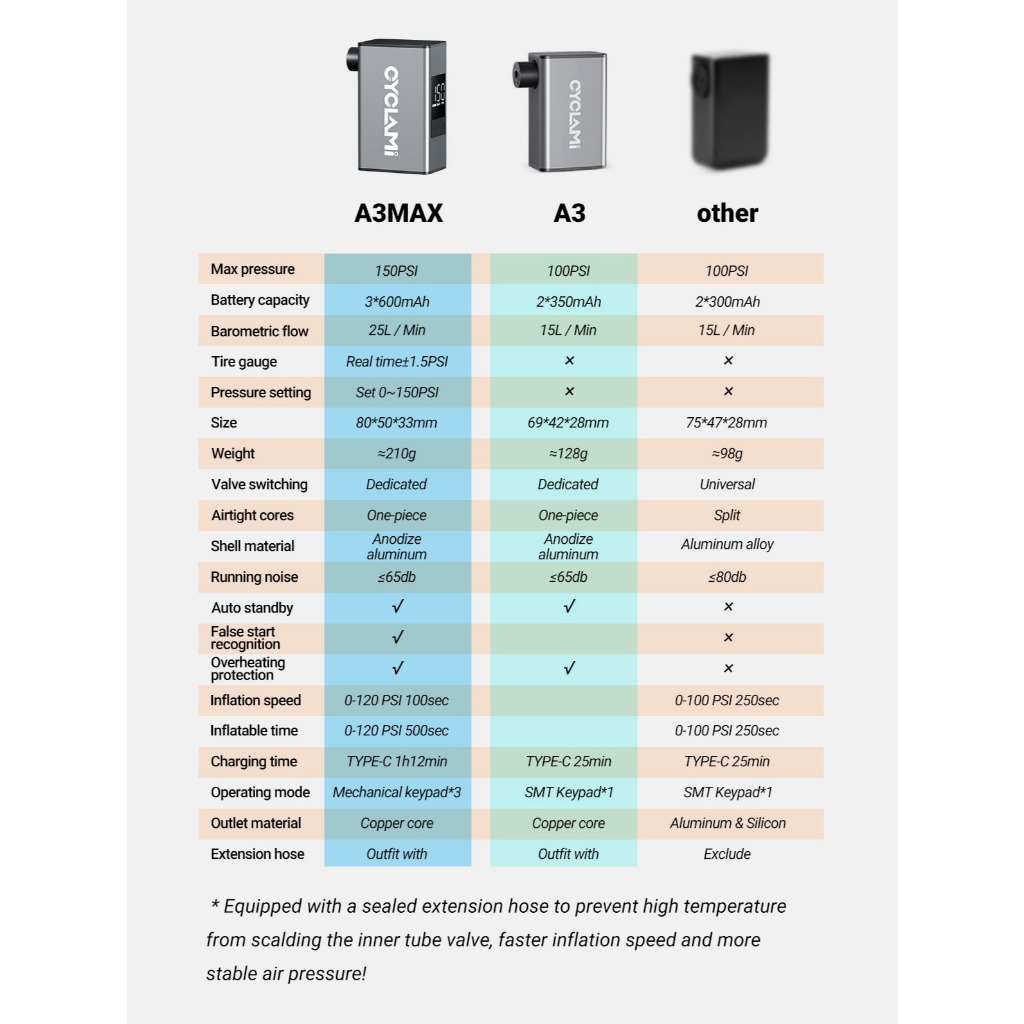 CYCLAMI
150
CYCLAMI

| | A3MAX | A3 | other |
|---|---|---|---|
| Max pressure | 150PSI | 100PSI | 100PSI |
| Battery capacity | 3*600mAh | 2*350mAh | 2*300mAh |
| Barometric flow | 25L / Min | 15L / Min | 15L / Min |
| Tire gauge | Real time±1.5PSI | × | × |
| Pressure setting | Set 0~150PSI | × | × |
| Size | 80*50*33mm | 69*42*28mm | 75*47*28mm |
| Weight | ≈210g | ≈128g | ≈98g |
| Valve switching | Dedicated | Dedicated | Universal |
| Airtight cores | One-piece | One-piece | Split |
| Shell material | Anodize aluminum | Anodize aluminum | Aluminum alloy |
| Running noise | ≤65db | ≤65db | ≤80db |
| Auto standby | √ | √ | × |
| False start recognition | √ | | × |
| Overheating protection | √ | √ | × |
| Inflation speed | 0-120 PSI 100sec | | 0-100 PSI 250sec |
| Inflatable time | 0-120 PSI 500sec | | 0-100 PSI 250sec |
| Charging time | TYPE-C 1h12min | TYPE-C 25min | TYPE-C 25min |
| Operating mode | Mechanical keypad*3 | SMT Keypad*1 | SMT Keypad*1 |
| Outlet material | Copper core | Copper core | Aluminum & Silicon |
| Extension hose | Outfit with | Outfit with | Exclude |

* Equipped with a sealed extension hose to prevent high temperature from scalding the inner tube valve, faster inflation speed and more stable air pressure!